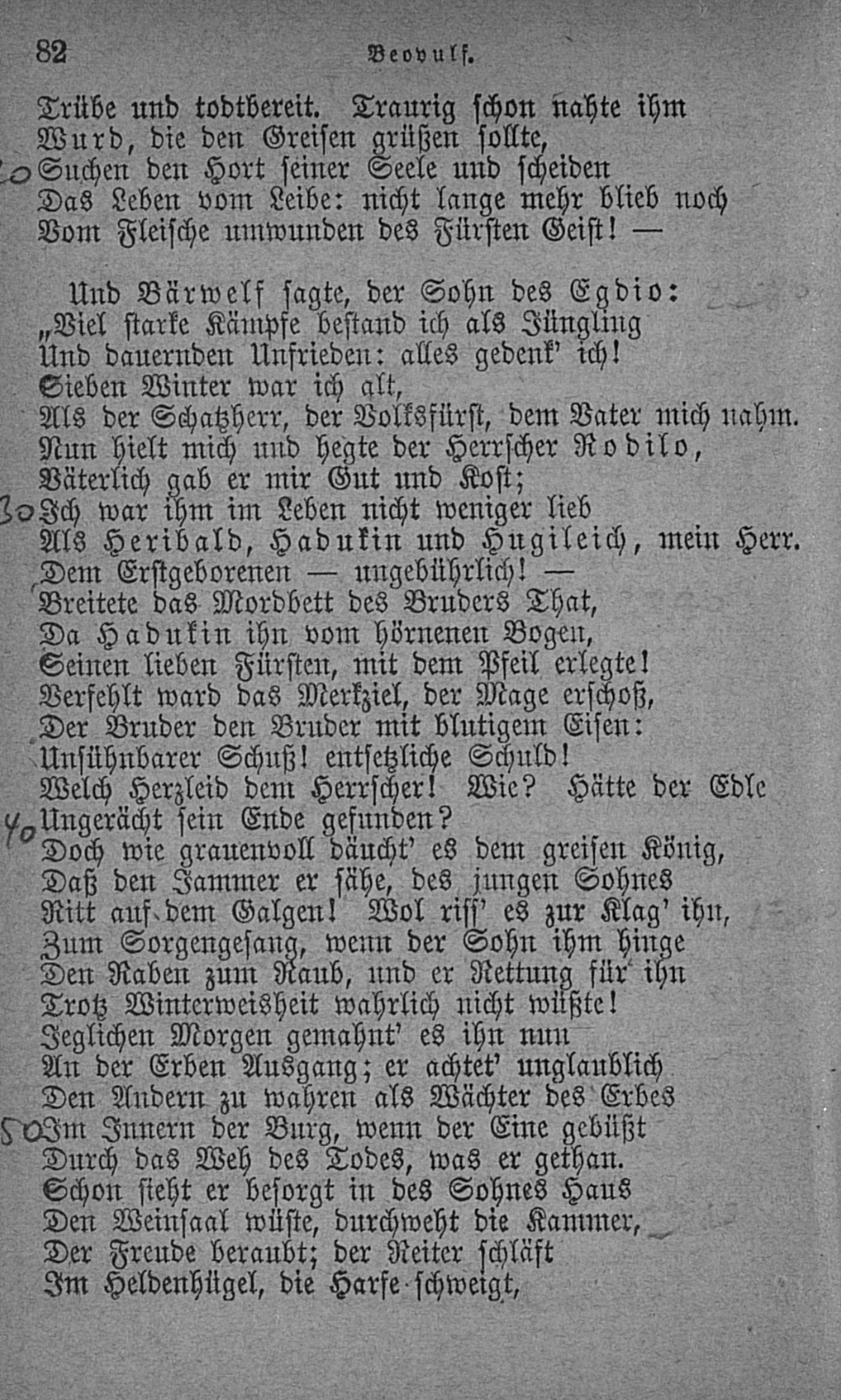 82 Beovulf.

Trübe und todtbereit. Traurig schon nahte ihm
Wurd, die den Greisen grüßen sollte,
20 Suchen den Hort seiner Seele und scheiden
Das Leben vom Leibe: nicht lange mehr blieb noch
Vom Fleische umwunden des Fürsten Geist! —

Und Bärwelf sagte, der Sohn des Egdio:
„Viel starke Kämpfe bestand ich als Jüngling
Und dauernden Unfrieden: alles gedenk' ich!
Sieben Winter war ich alt,
Als der Schatzherr, der Volksfürst, dem Vater mich nahm.
Nun hielt mich und hegte der Herrscher Rodilo,
Väterlich gab er mir Gut und Kost;
30 Ich war ihm im Leben nicht weniger lieb
Als Heribald, Hadukin und Hugileich, mein Herr.
Dem Erstgeborenen — ungebührlich! —
Breitete das Mordbett des Bruders That,
Da Hadukin ihn vom hörnenen Bogen,
Seinen lieben Fürsten, mit dem Pfeil erlegte!
Verfehlt ward das Merkziel, der Mage erschoß,
Der Bruder den Bruder mit blutigem Eisen:
Unsühnbarer Schuß! entsetzliche Schuld!
Welch Herzleid dem Herrscher! Wie? Hätte der Edle
40 Ungerächt sein Ende gefunden?
Doch wie grauenvoll däucht' es dem greisen König,
Daß den Jammer er sähe, des jungen Sohnes
Ritt auf dem Galgen! Wol riss' es zur Klag' ihn,
Zum Sorgengesang, wenn der Sohn ihm hinge
Den Raben zum Raub, und er Rettung für ihn
Trotz Winterweisheit wahrlich nicht wüßte!
Jeglichen Morgen gemahnt' es ihn nun
An der Erben Ausgang; er achtet' unglaublich
Den Andern zu wahren als Wächter des Erbes
50 Im Innern der Burg, wenn der Eine gebüßt
Durch das Weh des Todes, was er gethan.
Schon sieht er besorgt in des Sohnes Haus
Den Weinsaal wüste, durchweht die Kammer,
Der Freude beraubt; der Reiter schläft
Im Heldenhügel, die Harfe schweigt,